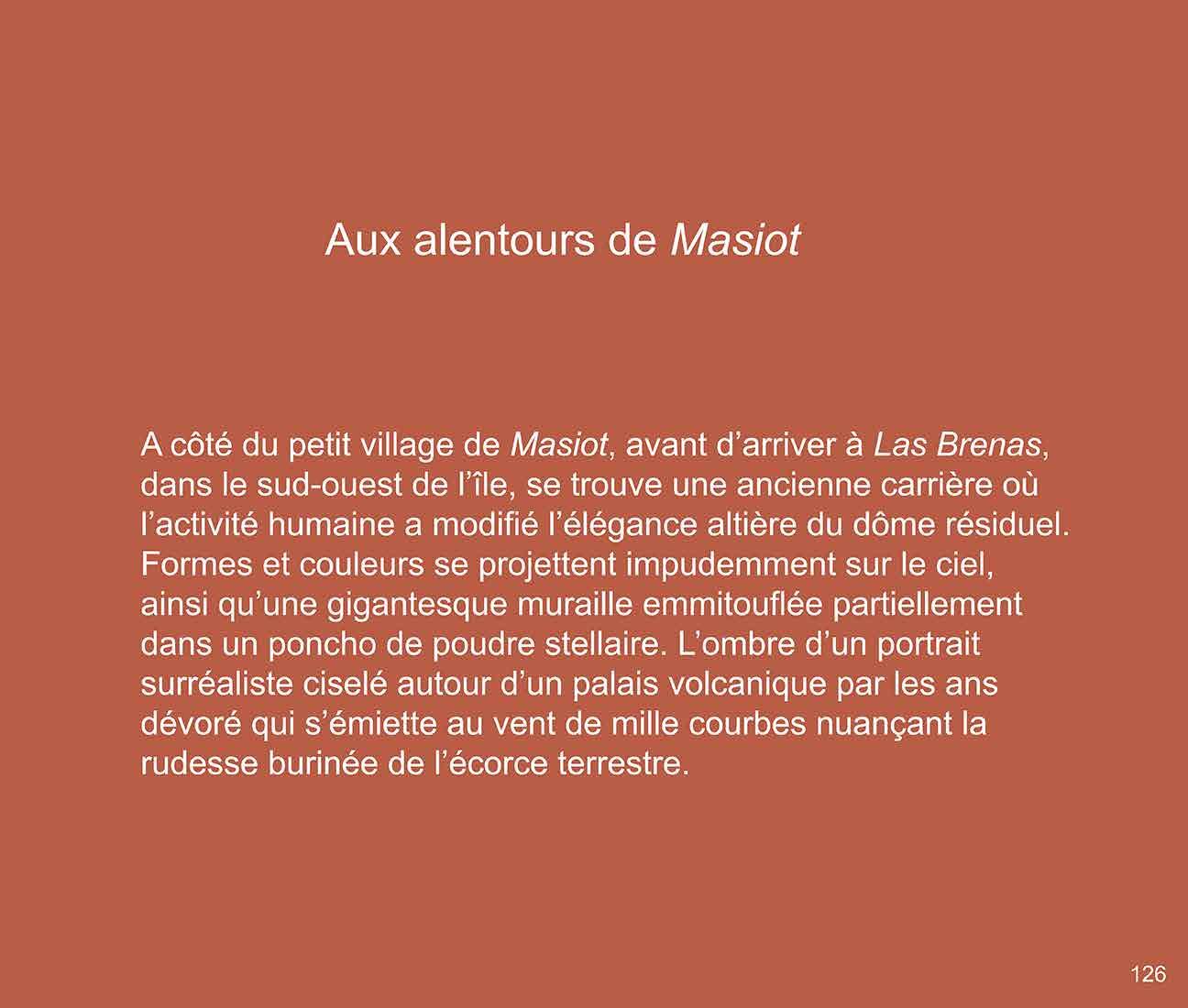 Aux alentours de Masiot

A côté du petit village de Masiot, avant d’arriver à Las Brenas, dans le sud-ouest de l’île, se trouve une ancienne carrière où l’activité humaine a modifié l’élégance altière du dôme résiduel. Formes et couleurs se projettent impudemment sur le ciel, ainsi qu’une gigantesque muraille emmitouflée partiellement dans un poncho de poudre stellaire. L’ombre d’un portrait surréaliste ciselé autour d’un palais volcanique par les ans dévoré qui s’émiette au vent de mille courbes nuançant la rudesse burinée de l’écorce terrestre.

126